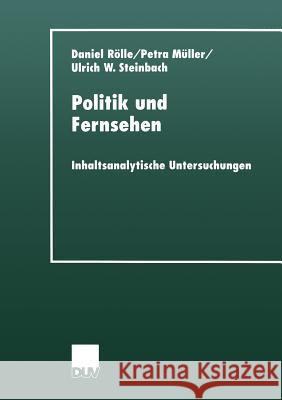 Daniel Rölle/Petra Müller/
Ulrich W. Steinbach

Politik und Fernsehen

Inhaltsanalytische Untersuchungen

DUV

Kraina Książek